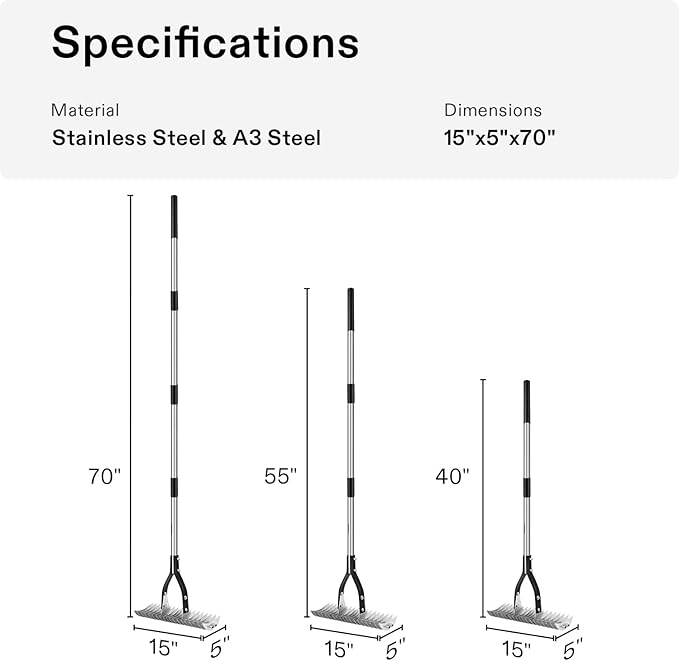 Specifications

Material
Stainless Steel & A3 Steel

Dimensions
15"x5"x70"

70"

15"
5"

55"

15"
5"

40"

15"
5"